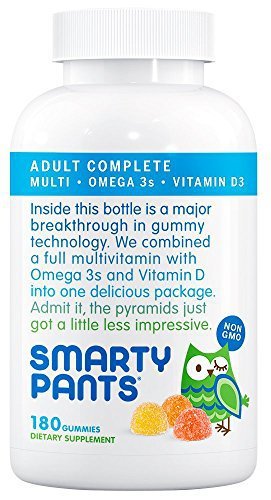 ADULT COMPLETE
MULTI • OMEGA 3s • VITAMIN D3

Inside this bottle is a major breakthrough in gummy technology. We combined a full multivitamin with Omega 3s and Vitamin D into one delicious package. Admit it, the pyramids just got a little less impressive.

NON GMO

SMARTY PANTS®

180 GUMMIES
DIETARY SUPPLEMENT